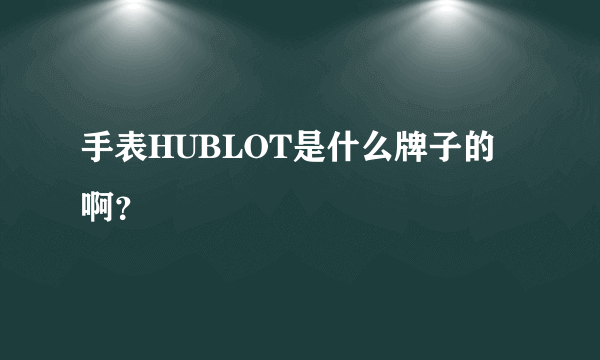 手表HUBLOT是什么牌子的啊?